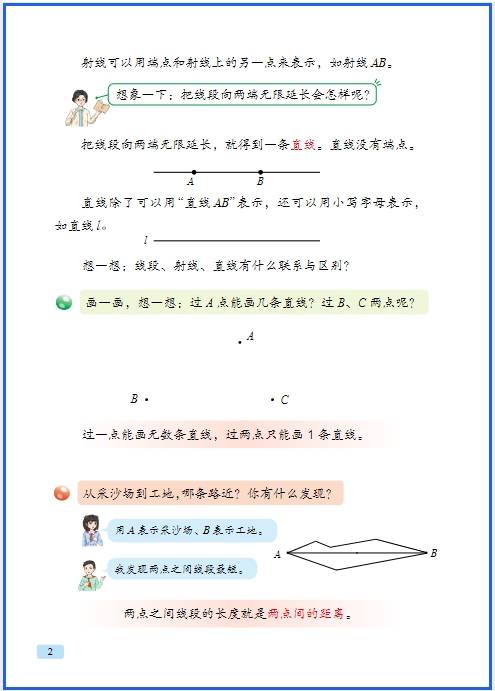 射线可以用端点和射线上的另一点来表示，如射线 $AB$。

想象一下：把线段向两端无限延长会怎样呢？

把线段向两端无限延长，就得到一条直线。直线没有端点。

$A$ $B$

直线除了可以用“直线 $AB$”表示，还可以用小写字母表示，如直线 $l$。

$l$

想一想：线段、射线、直线有什么联系与区别？

画一画，想一想：过 $A$ 点能画几条直线？过 $B$、$C$ 两点呢？

$A$

$B$ $C$

过一点能画无数条直线，过两点只能画 1 条直线。

从采沙场到工地，哪条路近？你有什么发现？

用 $A$ 表示采沙场、$B$ 表示工地。

我发现两点之间线段最短。

$A$ $B$

两点之间线段的长度就是两点间的距离。

2